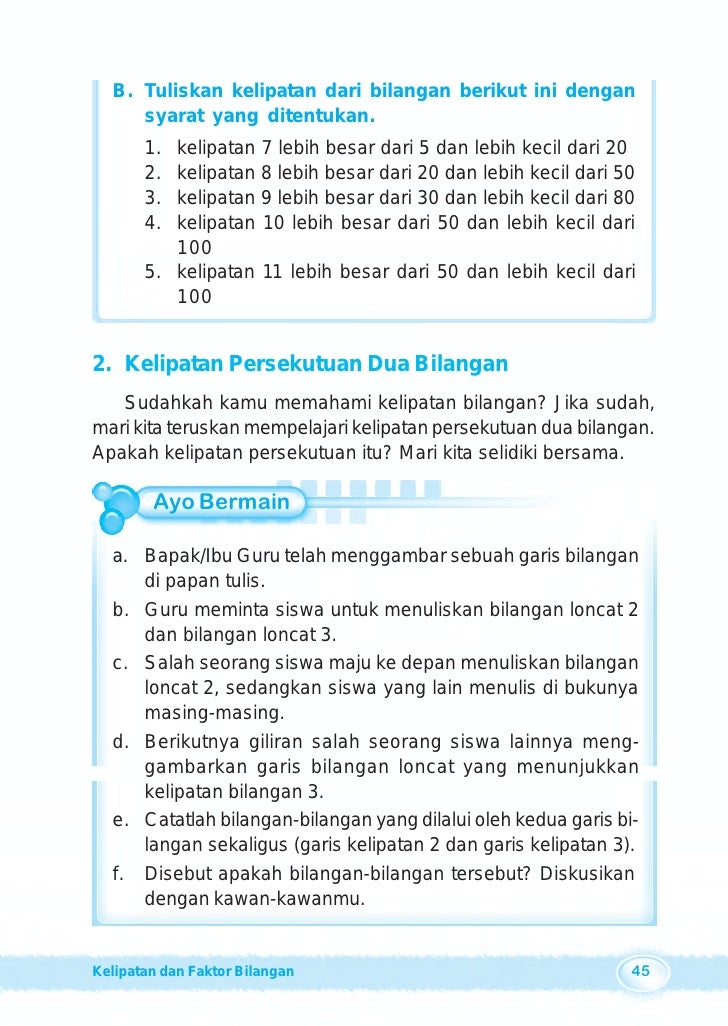 B. Tuliskan kelipatan dari bilangan berikut ini dengan syarat yang ditentukan.
1. kelipatan 7 lebih besar dari 5 dan lebih kecil dari 20
2. kelipatan 8 lebih besar dari 20 dan lebih kecil dari 50
3. kelipatan 9 lebih besar dari 30 dan lebih kecil dari 80
4. kelipatan 10 lebih besar dari 50 dan lebih kecil dari 100
5. kelipatan 11 lebih besar dari 50 dan lebih kecil dari 100

2. Kelipatan Persekutuan Dua Bilangan

Sudahkah kamu memahami kelipatan bilangan? Jika sudah, mari kita teruskan mempelajari kelipatan persekutuan dua bilangan. Apakah kelipatan persekutuan itu? Mari kita selidiki bersama.

Ayo Bermain

a. Bapak/Ibu Guru telah menggambar sebuah garis bilangan di papan tulis.
b. Guru meminta siswa untuk menuliskan bilangan loncat 2 dan bilangan loncat 3.
c. Salah seorang siswa maju ke depan menuliskan bilangan loncat 2, sedangkan siswa yang lain menulis di bukunya masing-masing.
d. Berikutnya giliran salah seorang siswa lainnya menggambarkan garis bilangan loncat yang menunjukkan kelipatan bilangan 3.
e. Catatlah bilangan-bilangan yang dilalui oleh kedua garis bilangan sekaligus (garis kelipatan 2 dan garis kelipatan 3).
f. Disebut apakah bilangan-bilangan tersebut? Diskusikan dengan kawan-kawanmu.

Kelipatan dan Faktor Bilangan 45